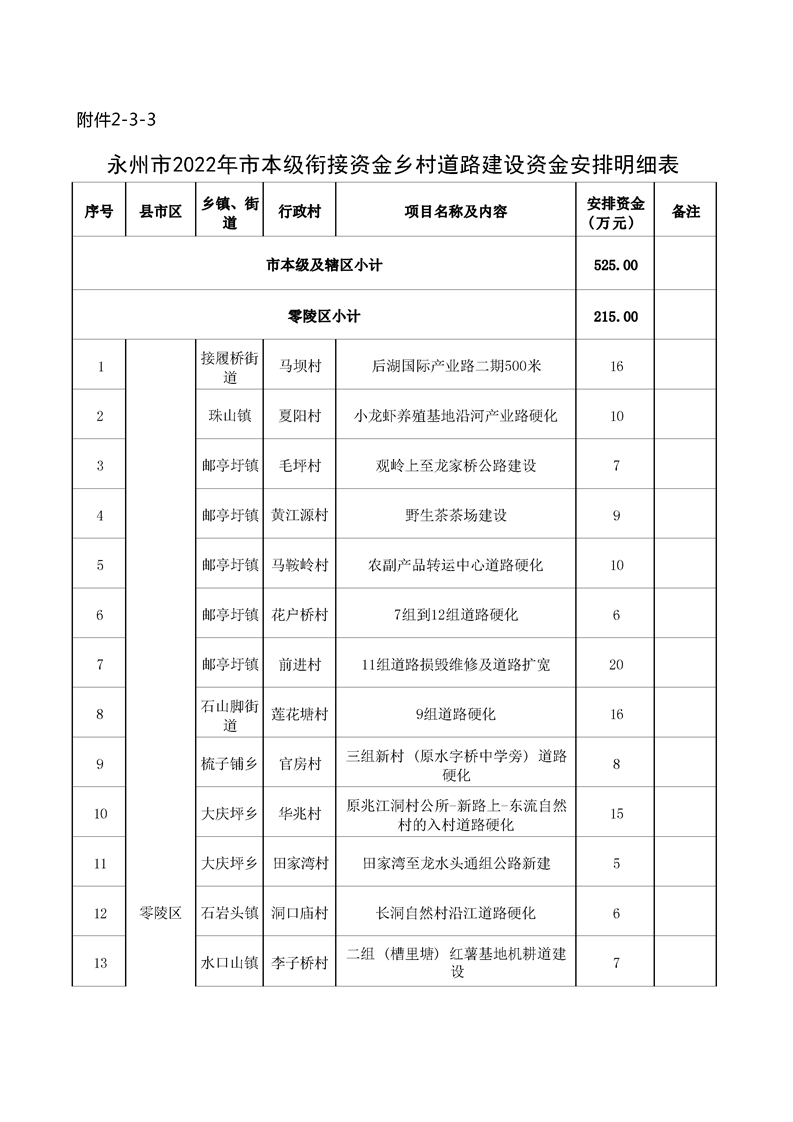 附件2-3-3

永州市2022年市本级衔接资金乡村道路建设资金安排明细表

| 序号 | 县市区 | 乡镇、街道 | 行政村 | 项目名称及内容 | 安排资金（万元） | 备注 |
|---|---|---|---|---|---|---|
| 市本级及辖区小计 | | | | | 525.00 | |
| 零陵区小计 | | | | | 215.00 | |
| 1 | 零陵区 | 接履桥街道 | 马坝村 | 后湖国际产业路二期500米 | 16 | |
| 2 | | 珠山镇 | 夏阳村 | 小龙虾养殖基地沿河产业路硬化 | 10 | |
| 3 | | 邮亭圩镇 | 毛坪村 | 观岭上至龙家桥公路建设 | 7 | |
| 4 | | 邮亭圩镇 | 黄江源村 | 野生茶茶场建设 | 9 | |
| 5 | | 邮亭圩镇 | 马鞍岭村 | 农副产品转运中心道路硬化 | 10 | |
| 6 | | 邮亭圩镇 | 花户桥村 | 7组到12组道路硬化 | 6 | |
| 7 | | 邮亭圩镇 | 前进村 | 11组道路损毁维修及道路扩宽 | 20 | |
| 8 | | 石山脚街道 | 莲花塘村 | 9组道路硬化 | 16 | |
| 9 | | 梳子铺乡 | 官房村 | 三组新村（原水字桥中学旁）道路硬化 | 8 | |
| 10 | | 大庆坪乡 | 华兆村 | 原兆江洞村公所-新路上-东流自然村的入村道路硬化 | 15 | |
| 11 | | 大庆坪乡 | 田家湾村 | 田家湾至龙水头通组公路新建 | 5 | |
| 12 | | 石岩头镇 | 洞口庙村 | 长洞自然村沿江道路硬化 | 6 | |
| 13 | | 水口山镇 | 李子桥村 | 二组（槽里塘）红薯基地机耕道建设 | 7 | |